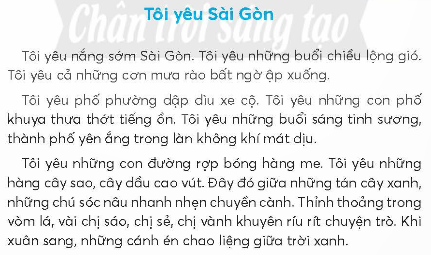 Chân trời sáng tạo

Tôi yêu Sài Gòn

Tôi yêu nắng sớm Sài Gòn. Tôi yêu những buổi chiều lộng gió. Tôi yêu cả những cơn mưa rào bất ngờ ập xuống.

Tôi yêu phố phường dập dìu xe cộ. Tôi yêu những con phố khuya thưa thớt tiếng ồn. Tôi yêu những buổi sáng tinh sương, thành phố yên ắng trong làn không khí mát dịu.

Tôi yêu những con đường rợp bóng hàng me. Tôi yêu những hàng cây sao, cây dầu cao vút. Đây đó giữa những tán cây xanh, những chú sóc nâu nhanh nhẹn chuyền cành. Thỉnh thoảng trong vòm lá, vài chị sáo, chị sẻ, chị vành khuyên ríu rít chuyện trò. Khi xuân sang, những cánh én chao liệng giữa trời xanh.